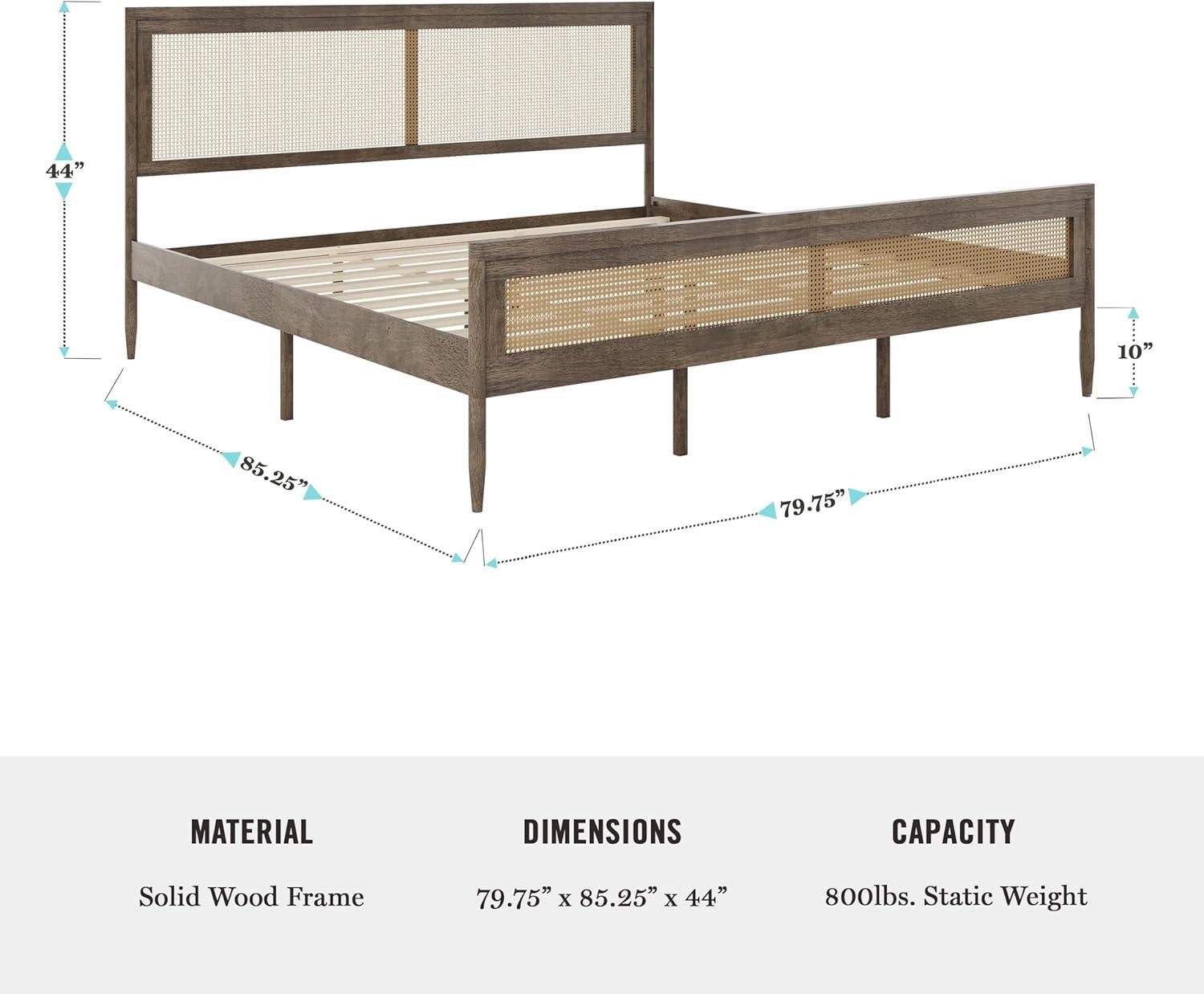 44"

10"

85.25"

79.75"

MATERIAL

Solid Wood Frame

DIMENSIONS

79.75" x 85.25" x 44"

CAPACITY

800lbs. Static Weight